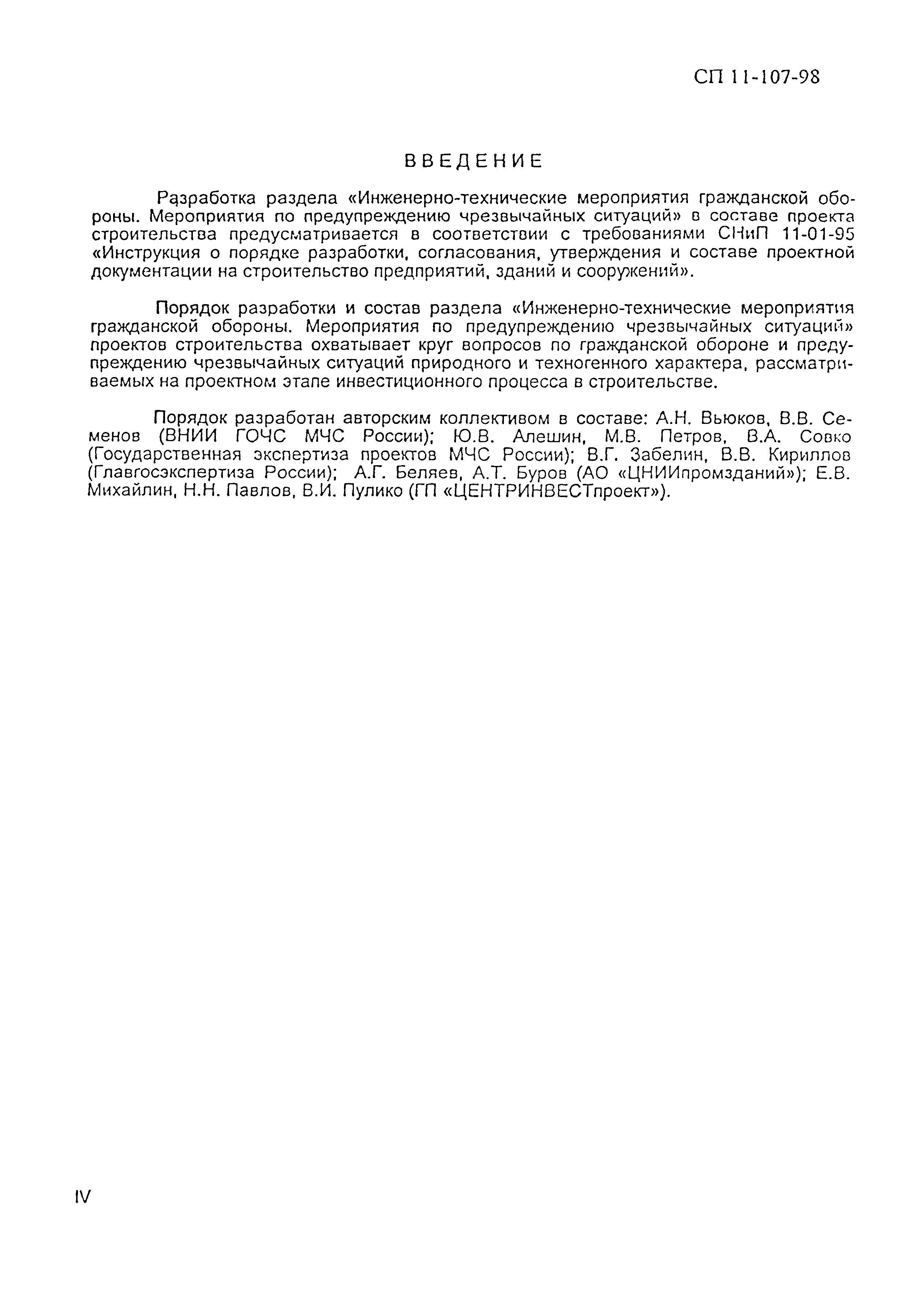 СП 11-107-98

ВВЕДЕНИЕ

Разработка раздела «Инженерно-технические мероприятия гражданской обороны. Мероприятия по предупреждению чрезвычайных ситуаций» в составе проекта строительства предусматривается в соответствии с требованиями СНиП 11-01-95 «Инструкция о порядке разработки, согласования, утверждения и составе проектной документации на строительство предприятий, зданий и сооружений».

Порядок разработки и состав раздела «Инженерно-технические мероприятия гражданской обороны. Мероприятия по предупреждению чрезвычайных ситуаций» проектов строительства охватывает круг вопросов по гражданской обороне и предупреждению чрезвычайных ситуаций природного и техногенного характера, рассматриваемых на проектном этапе инвестиционного процесса в строительстве.

Порядок разработан авторским коллективом в составе: А.Н. Вьюков, В.В. Семенов (ВНИИ ГОЧС МЧС России); Ю.В. Алешин, М.В. Петров, В.А. Совко (Государственная экспертиза проектов МЧС России); В.Г. Забелин, В.В. Кириллов (Главгосэкспертиза России); А.Г. Беляев, А.Т. Буров (АО «ЦНИИпромзданий»); Е.В. Михайлин, Н.Н. Павлов, В.И. Пулико (ГП «ЦЕНТРИНВЕСТпроект»).

IV